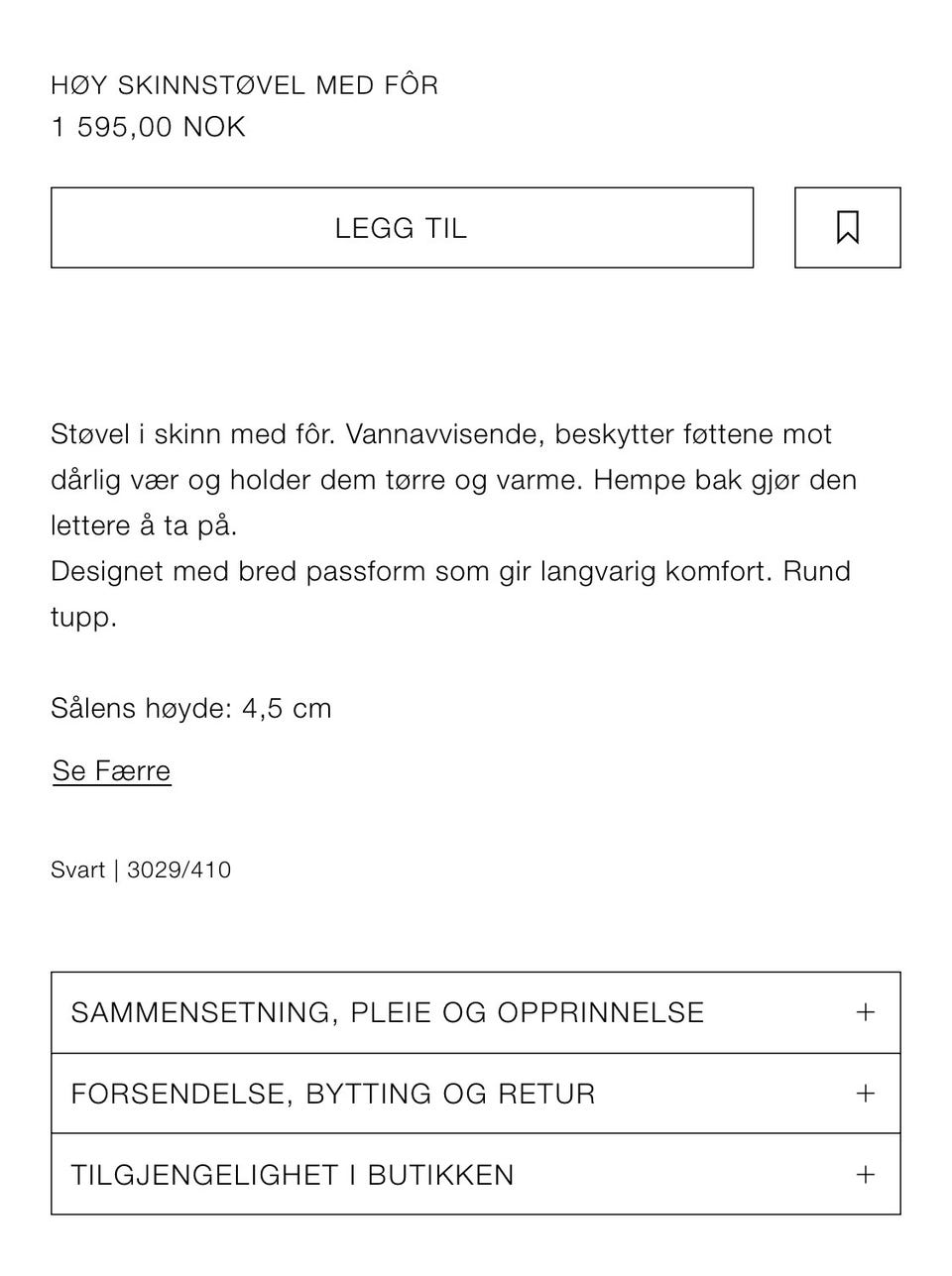 HØY SKINNSTØVEL MED FÔR
1 595,00 NOK

LEGG TIL

Støvel i skinn med fôr. Vannavvisende, beskytter føttene mot dårlig vær og holder dem tørre og varme. Hempe bak gjør den lettere å ta på.
Designet med bred passform som gir langvarig komfort. Rund tupp.

Sålens høyde: 4,5 cm

Se Færre

Svart | 3029/410

SAMMENSETNING, PLEIE OG OPPRINNELSE +

FORSENDELSE, BYTTING OG RETUR +

TILGJENGELIGHET I BUTIKKEN +